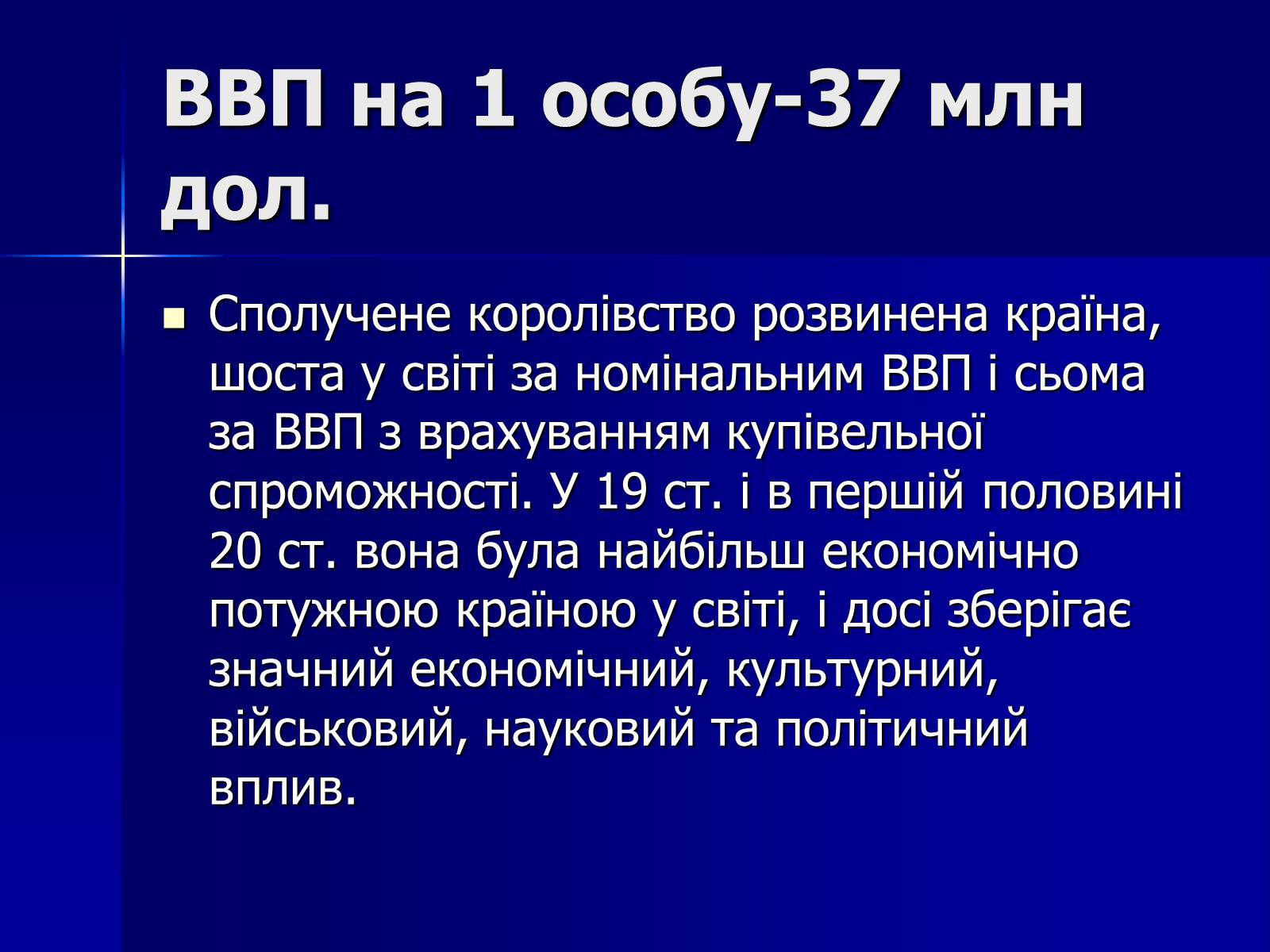 ВВП на 1 особу-37 млн дол.

Сполучене королівство розвинена країна, шоста у світі за номінальним ВВП і сьома за ВВП з врахуванням купівельної спроможності. У 19 ст. і в першій половині 20 ст. вона була найбільш економічно потужною країною у світі, і досі зберігає значний економічний, культурний, військовий, науковий та політичний вплив.